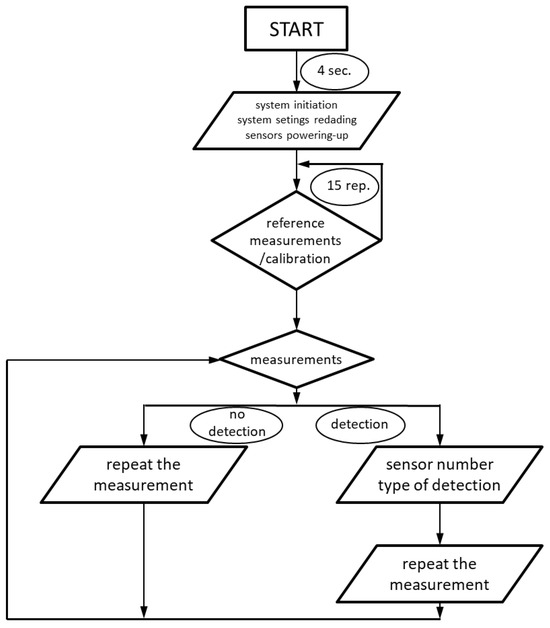 START

4 sec.

system initiation
system setings redading
sensors powering-up

15 rep.

reference
measurements
/calibration

measurements

no
detection

detection

repeat the
measurement

sensor number
type of detection

repeat the
measurement